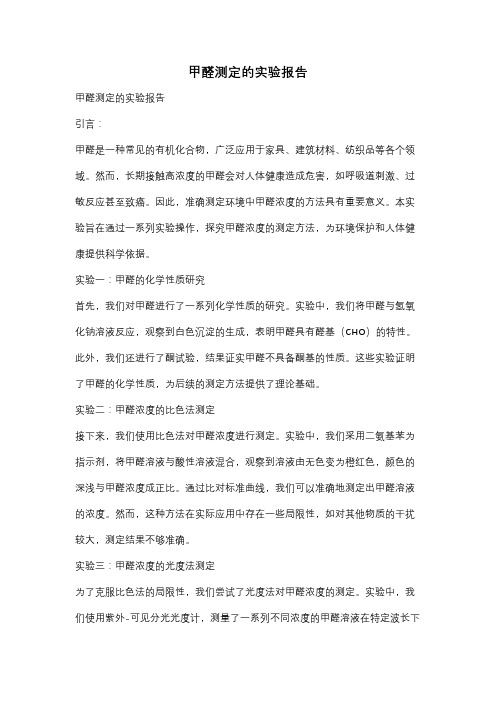 甲醛测定的实验报告

甲醛测定的实验报告

引言：

甲醛是一种常见的有机化合物，广泛应用于家具、建筑材料、纺织品等各个领域。然而，长期接触高浓度的甲醛会对人体健康造成危害，如呼吸道刺激、过敏反应甚至致癌。因此，准确测定环境中甲醛浓度的方法具有重要意义。本实验旨在通过一系列实验操作，探究甲醛浓度的测定方法，为环境保护和人体健康提供科学依据。

实验一：甲醛的化学性质研究

首先，我们对甲醛进行了一系列化学性质的研究。实验中，我们将甲醛与氢氧化钠溶液反应，观察到白色沉淀的生成，表明甲醛具有醛基（CHO）的特性。此外，我们还进行了酮试验，结果证实甲醛不具备酮基的性质。这些实验证明了甲醛的化学性质，为后续的测定方法提供了理论基础。

实验二：甲醛浓度的比色法测定

接下来，我们使用比色法对甲醛浓度进行测定。实验中，我们采用二氨基苯为指示剂，将甲醛溶液与酸性溶液混合，观察到溶液由无色变为橙红色，颜色的深浅与甲醛浓度成正比。通过比对标准曲线，我们可以准确地测定出甲醛溶液的浓度。然而，这种方法在实际应用中存在一些局限性，如对其他物质的干扰较大，测定结果不够准确。

实验三：甲醛浓度的光度法测定

为了克服比色法的局限性，我们尝试了光度法对甲醛浓度的测定。实验中，我们使用紫外-可见分光光度计，测量了一系列不同浓度的甲醛溶液在特定波长下